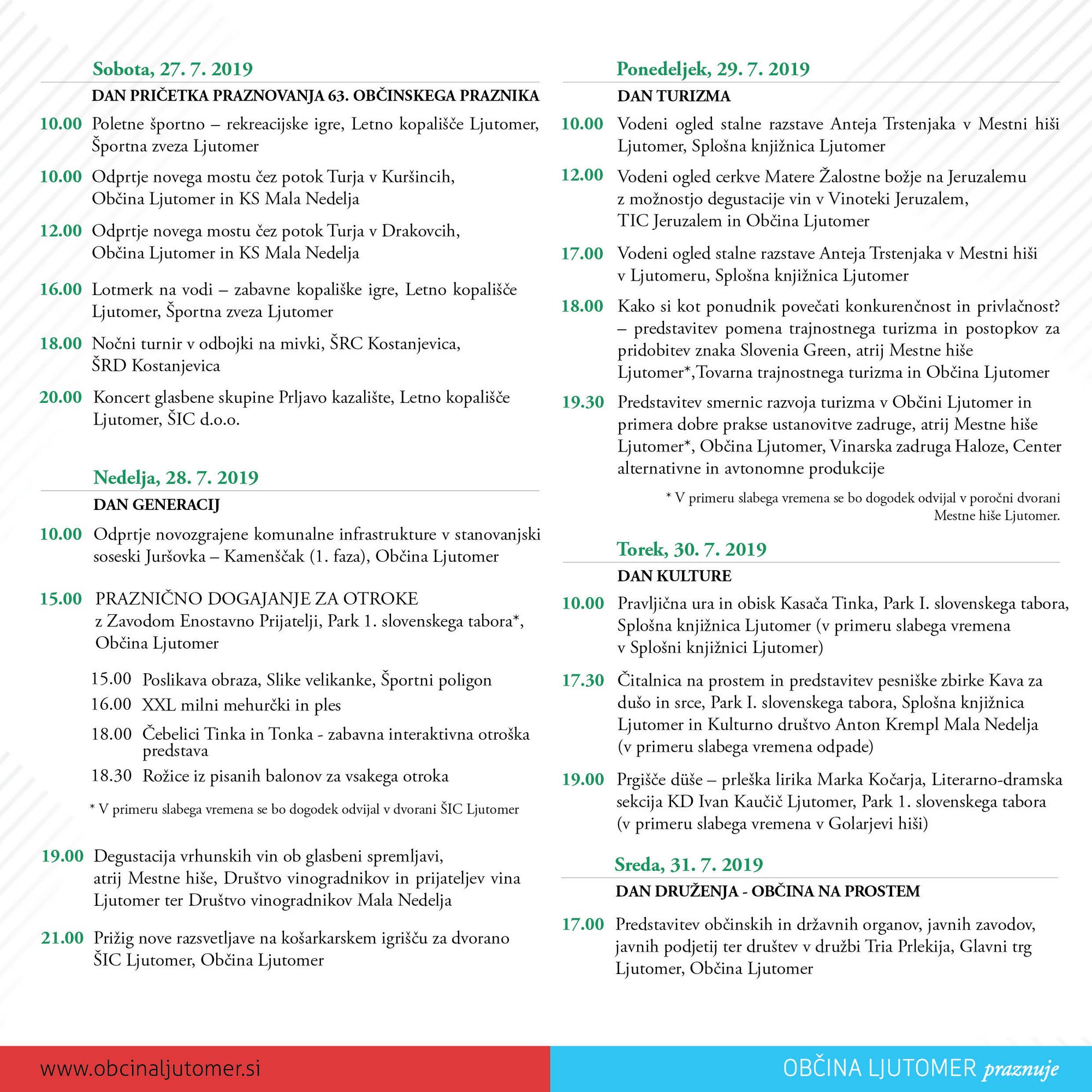 Sobota, 27. 7. 2019

DAN PRIČETKA PRAZNOVANJA 63. OBČINSKEGA PRAZNIKA

10.00 Poletne športno – rekreacijske igre, Letno kopališče Ljutomer, Športna zveza Ljutomer

10.00 Odprtje novega mostu čez potok Turja v Kuršincih, Občina Ljutomer in KS Mala Nedelja

12.00 Odprtje novega mostu čez potok Turja v Drakovcih, Občina Ljutomer in KS Mala Nedelja

16.00 Lotmerk na vodi – zabavne kopališke igre, Letno kopališče Ljutomer, Športna zveza Ljutomer

18.00 Nočni turnir v odbojki na mivki, ŠRC Kostanjevica, ŠRD Kostanjevica

20.00 Koncert glasbene skupine Prljavo kazalište, Letno kopališče Ljutomer, ŠIC d.o.o.

Nedelja, 28. 7. 2019

DAN GENERACIJ

10.00 Odprtje novozgrajene komunalne infrastrukture v stanovanjski soseski Juršovka – Kamenščak (1. faza), Občina Ljutomer

15.00 PRAZNIČNO DOGAJANJE ZA OTROKE z Zavodom Enostavno Prijatelji, Park 1. slovenskega tabora*, Občina Ljutomer

15.00 Poslikava obraza, Slike velikanke, Športni poligon
16.00 XXL milni mehurčki in ples
18.00 Čebelici Tinka in Tonka - zabavna interaktivna otroška predstava
18.30 Rožice iz pisanih balonov za vsakega otroka

* V primeru slabega vremena se bo dogodek odvijal v dvorani ŠIC Ljutomer

19.00 Degustacija vrhunskih vin ob glasbeni spremljavi, atrij Mestne hiše, Društvo vinogradnikov in prijateljev vina Ljutomer ter Društvo vinogradnikov Mala Nedelja

21.00 Prižig nove razsvetljave na košarkarskem igrišču za dvorano ŠIC Ljutomer, Občina Ljutomer

Ponedeljek, 29. 7. 2019

DAN TURIZMA

10.00 Vodeni ogled stalne razstave Anteja Trstenjaka v Mestni hiši Ljutomer, Splošna knjižnica Ljutomer

12.00 Vodeni ogled cerkve Matere Žalostne božje na Jeruzalemu z možnostjo degustacije vin v Vinoteki Jeruzalem, TIC Jeruzalem in Občina Ljutomer

17.00 Vodeni ogled stalne razstave Anteja Trstenjaka v Mestni hiši v Ljutomeru, Splošna knjižnica Ljutomer

18.00 Kako si kot ponudnik povečati konkurenčnost in privlačnost? – predstavitev pomena trajnostnega turizma in postopkov za pridobitev znaka Slovenia Green, atrij Mestne hiše Ljutomer*,Tovarna trajnostnega turizma in Občina Ljutomer

19.30 Predstavitev smernic razvoja turizma v Občini Ljutomer in primera dobre prakse ustanovitve zadruge, atrij Mestne hiše Ljutomer*, Občina Ljutomer, Vinarska zadruga Haloze, Center alternativne in avtonomne produkcije

* V primeru slabega vremena se bo dogodek odvijal v poročni dvorani Mestne hiše Ljutomer.

Torek, 30. 7. 2019

DAN KULTURE

10.00 Pravljična ura in obisk Kasača Tinka, Park I. slovenskega tabora, Splošna knjižnica Ljutomer (v primeru slabega vremena v Splošni knjižnici Ljutomer)

17.30 Čitalnica na prostem in predstavitev pesniške zbirke Kava za dušo in srce, Park I. slovenskega tabora, Splošna knjižnica Ljutomer in Kulturno društvo Anton Krempl Mala Nedelja (v primeru slabega vremena odpade)

19.00 Prgišče düše – prleška lirika Marka Kočarja, Literarno-dramska sekcija KD Ivan Kaučič Ljutomer, Park 1. slovenskega tabora (v primeru slabega vremena v Golarjevi hiši)

Sreda, 31. 7. 2019

DAN DRUŽENJA - OBČINA NA PROSTEM

17.00 Predstavitev občinskih in državnih organov, javnih zavodov, javnih podjetij ter društev v družbi Tria Prlekija, Glavni trg Ljutomer, Občina Ljutomer

www.obcinaljutomer.si

OBČINA LJUTOMER praznuje